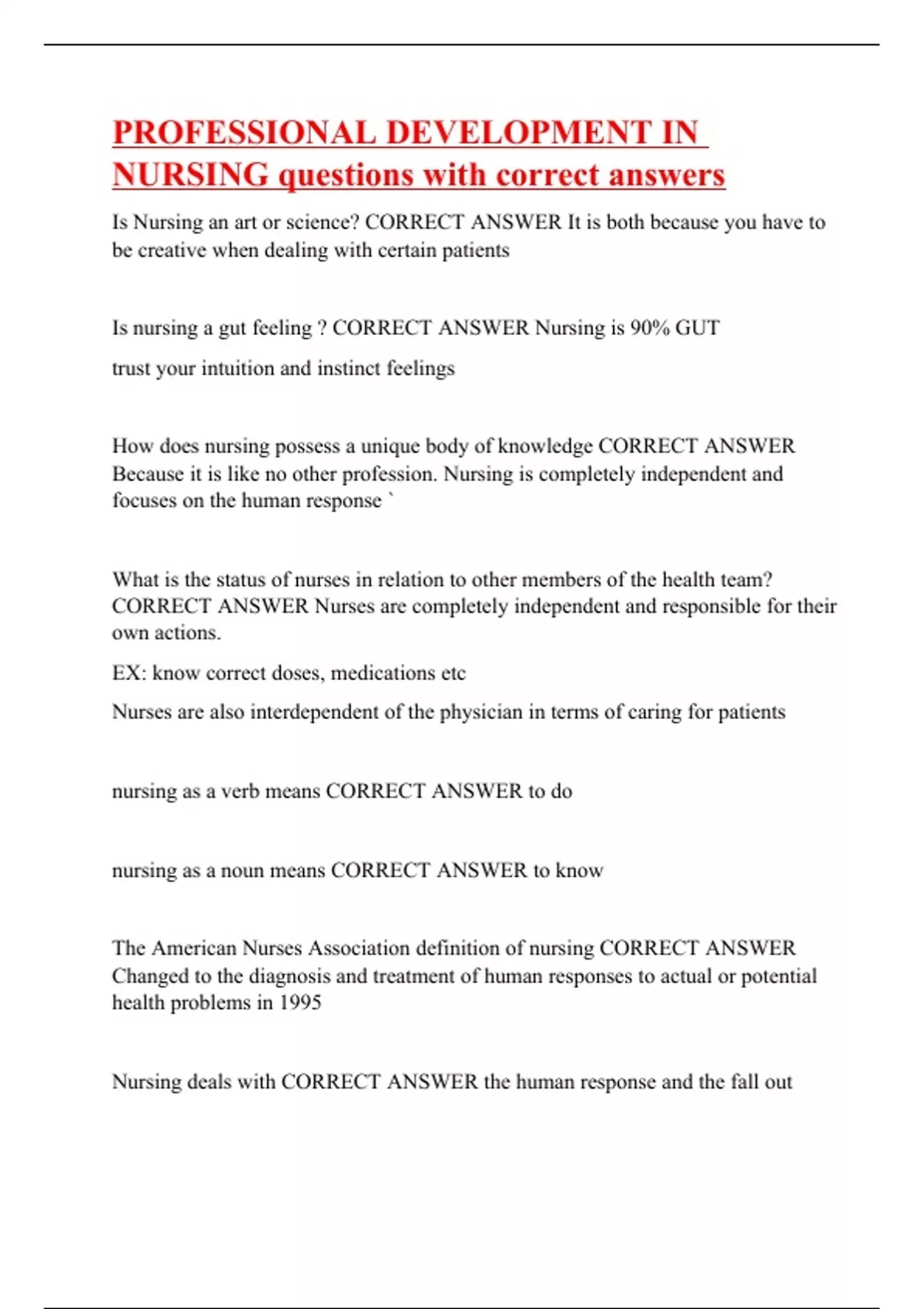 PROFESSIONAL DEVELOPMENT IN NURSING questions with correct answers

Is Nursing an art or science? CORRECT ANSWER It is both because you have to be creative when dealing with certain patients

Is nursing a gut feeling ? CORRECT ANSWER Nursing is 90% GUT

trust your intuition and instinct feelings

How does nursing possess a unique body of knowledge CORRECT ANSWER Because it is like no other profession. Nursing is completely independent and focuses on the human response `

What is the status of nurses in relation to other members of the health team? CORRECT ANSWER Nurses are completely independent and responsible for their own actions.

EX: know correct doses, medications etc

Nurses are also interdependent of the physician in terms of caring for patients

nursing as a verb means CORRECT ANSWER to do

nursing as a noun means CORRECT ANSWER to know

The American Nurses Association definition of nursing CORRECT ANSWER Changed to the diagnosis and treatment of human responses to actual or potential health problems in 1995

Nursing deals with CORRECT ANSWER the human response and the fall out